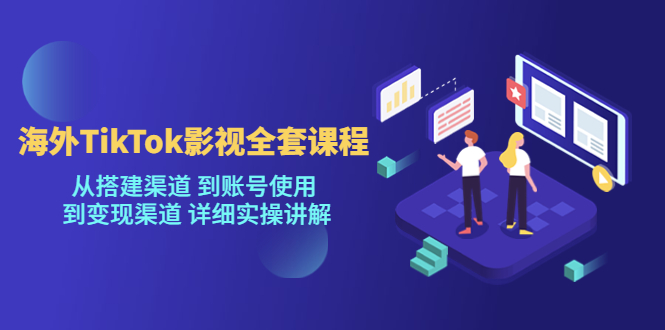 海外TikTok影视全套课程

从搭建渠道 到账号使用
到变现渠道 详细实操讲解